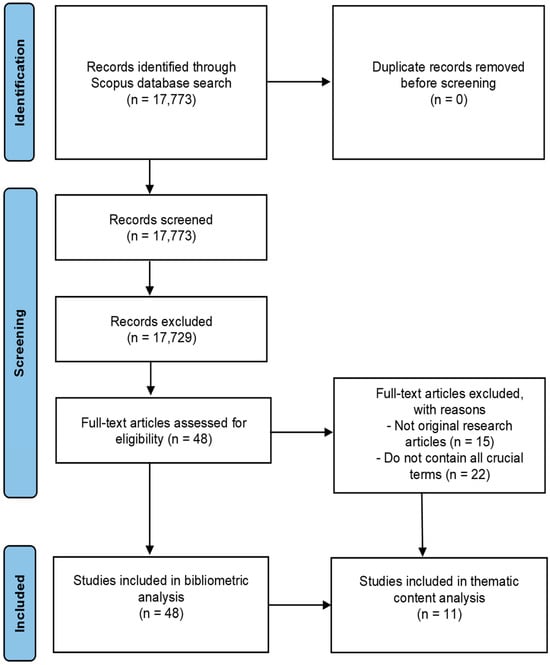 Identification

Records identified through Scopus database search (n = 17,773)

Duplicate records removed before screening (n = 0)

Screening

Records screened (n = 17,773)

Records excluded (n = 17,729)

Full-text articles assessed for eligibility (n = 48)

Full-text articles excluded, with reasons
- Not original research articles (n = 15)
- Do not contain all crucial terms (n = 22)

Included

Studies included in bibliometric analysis (n = 48)

Studies included in thematic content analysis (n = 11)